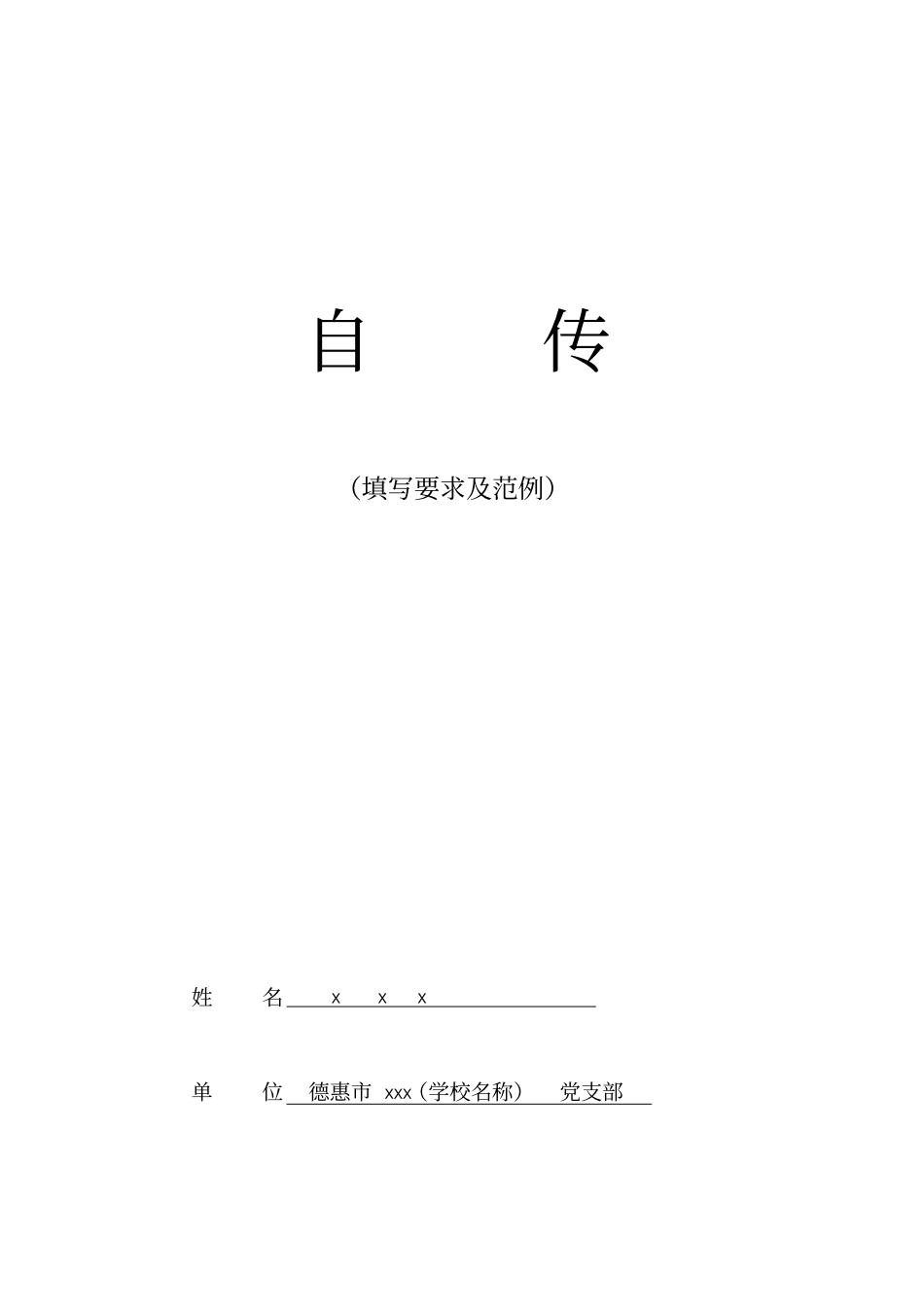 自　　传

（填写要求及范例）

姓　　名　x　x　x

单　　位　德惠市 xxx（学校名称） 党支部